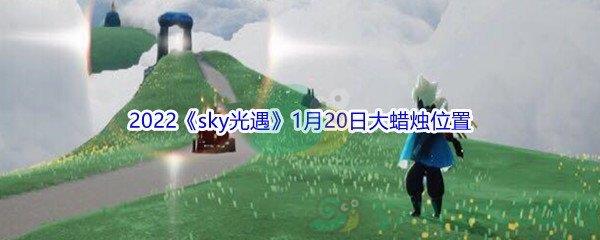 2022《sky光遇》1月20日大蜡烛位置